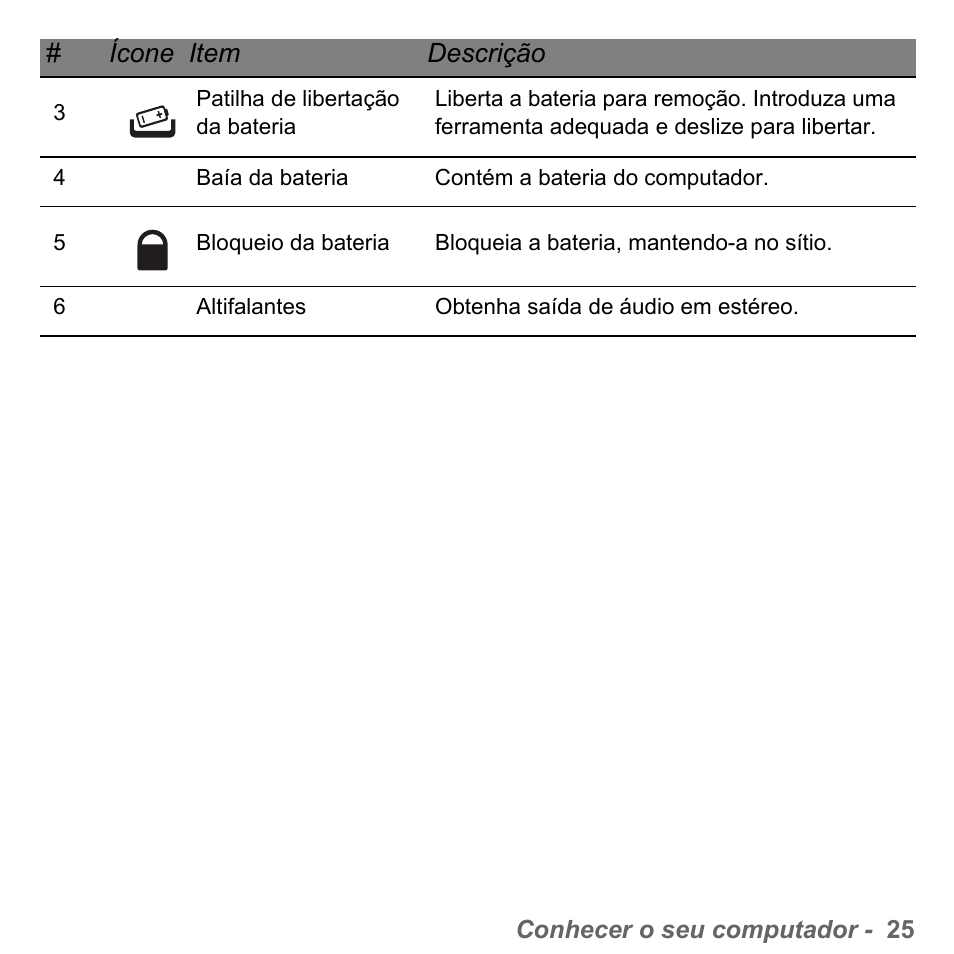 | # | Ícone | Item | Descrição |
|---|---|---|---|
| 3 | | Patilha de libertação da bateria | Liberta a bateria para remoção. Introduza uma ferramenta adequada e deslize para libertar. |
| 4 | | Baía da bateria | Contém a bateria do computador. |
| 5 | | Bloqueio da bateria | Bloqueia a bateria, mantendo-a no sítio. |
| 6 | | Altifalantes | Obtenha saída de áudio em estéreo. |

Conhecer o seu computador - 25